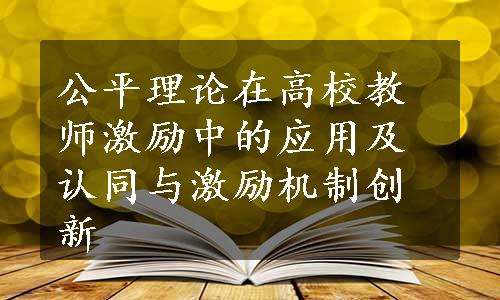 公平理论在高校教师激励中的应用及认同与激励机制创新